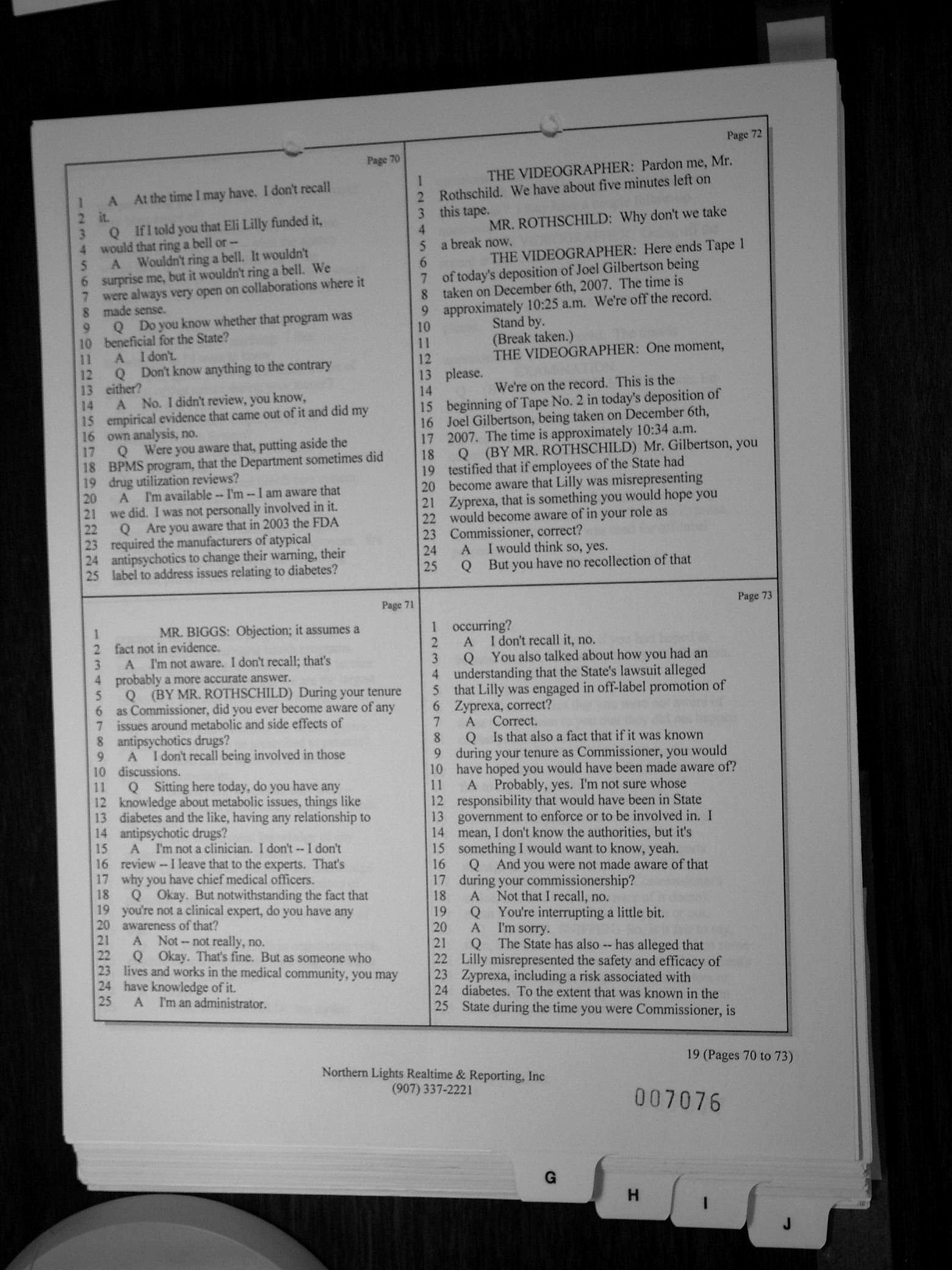 Page 70

1 A At the time I may have. I don't recall
2 it.
3 Q If I told you that Eli Lilly funded it,
4 would that ring a bell or --
5 A Wouldn't ring a bell. It wouldn't
6 surprise me, but it wouldn't ring a bell. We
7 were always very open on collaborations where it
8 made sense.
9 Q Do you know whether that program was
10 beneficial for the State?
11 A I don't.
12 Q Don't know anything to the contrary
13 either?
14 A No. I didn't review, you know,
15 empirical evidence that came out of it and did my
16 own analysis, no.
17 Q Were you aware that, putting aside the
18 BPMS program, that the Department sometimes did
19 drug utilization reviews?
20 A I'm available -- I'm -- I am aware that
21 we did. I was not personally involved in it.
22 Q Are you aware that in 2003 the FDA
23 required the manufacturers of atypical
24 antipsychotics to change their warning, their
25 label to address issues relating to diabetes?

Page 71

1 MR. BIGGS: Objection; it assumes a
2 fact not in evidence.
3 A I'm not aware. I don't recall; that's
4 probably a more accurate answer.
5 Q (BY MR. ROTHSCHILD) During your tenure
6 as Commissioner, did you ever become aware of any
7 issues around metabolic and side effects of
8 antipsychotics drugs?
9 A I don't recall being involved in those
10 discussions.
11 Q Sitting here today, do you have any
12 knowledge about metabolic issues, things like
13 diabetes and the like, having any relationship to
14 antipsychotic drugs?
15 A I'm not a clinician. I don't -- I don't
16 review -- I leave that to the experts. That's
17 why you have chief medical officers.
18 Q Okay. But notwithstanding the fact that
19 you're not a clinical expert, do you have any
20 awareness of that?
21 A Not -- not really, no.
22 Q Okay. That's fine. But as someone who
23 lives and works in the medical community, you may
24 have knowledge of it.
25 A I'm an administrator.

Page 72

1 THE VIDEOGRAPHER: Pardon me, Mr.
2 Rothschild. We have about five minutes left on
3 this tape.
4 MR. ROTHSCHILD: Why don't we take
5 a break now.
6 THE VIDEOGRAPHER: Here ends Tape 1
7 of today's deposition of Joel Gilbertson being
8 taken on December 6th, 2007. The time is
9 approximately 10:25 a.m. We're off the record.
10 Stand by.
11 (Break taken.)
12 THE VIDEOGRAPHER: One moment,
13 please.
14 We're on the record. This is the
15 beginning of Tape No. 2 in today's deposition of
16 Joel Gilbertson, being taken on December 6th,
17 2007. The time is approximately 10:34 a.m.
18 Q (BY MR. ROTHSCHILD) Mr. Gilbertson, you
19 testified that if employees of the State had
20 become aware that Lilly was misrepresenting
21 Zyprexa, that is something you would hope you
22 would become aware of in your role as
23 Commissioner, correct?
24 A I would think so, yes.
25 Q But you have no recollection of that

Page 73

1 occurring?
2 A I don't recall it, no.
3 Q You also talked about how you had an
4 understanding that the State's lawsuit alleged
5 that Lilly was engaged in off-label promotion of
6 Zyprexa, correct?
7 A Correct.
8 Q Is that also a fact that if it was known
9 during your tenure as Commissioner, you would
10 have hoped you would have been made aware of?
11 A Probably, yes. I'm not sure whose
12 responsibility that would have been in State
13 government to enforce or to be involved in. I
14 mean, I don't know the authorities, but it's
15 something I would want to know, yeah.
16 Q And you were not made aware of that
17 during your commissionership?
18 A Not that I recall, no.
19 Q You're interrupting a little bit.
20 A I'm sorry.
21 Q The State has also -- has alleged that
22 Lilly misrepresented the safety and efficacy of
23 Zyprexa, including a risk associated with
24 diabetes. To the extent that was known in the
25 State during the time you were Commissioner, is

19 (Pages 70 to 73)

Northern Lights Realtime & Reporting, Inc
(907) 337-2221

007076

G H I J